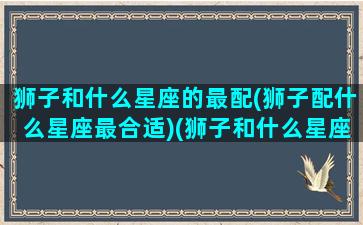 狮子和什么星座的最配(狮子配什么星座最合适)(狮子和什么星座